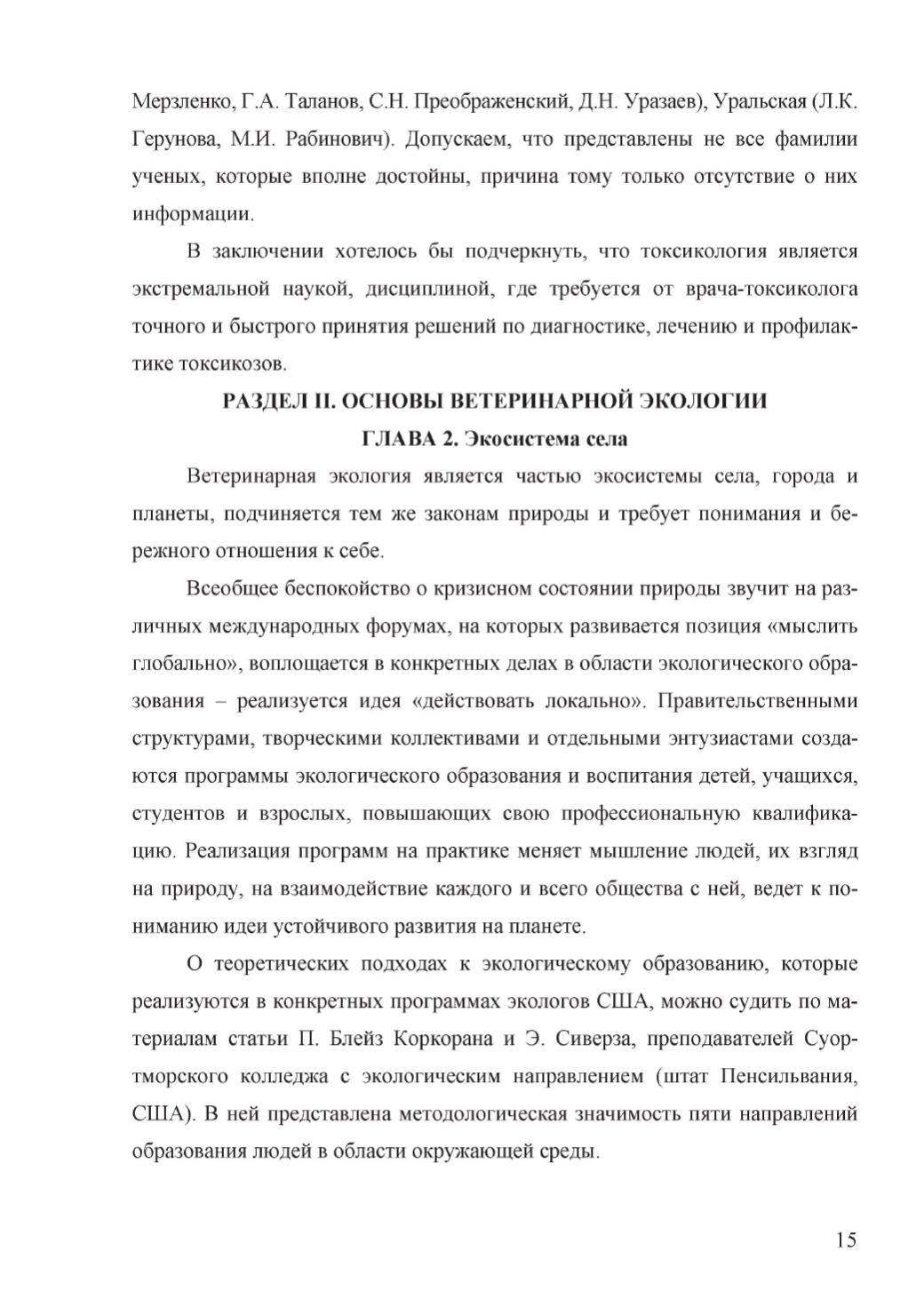 Мерзленко, Г.А. Таланов, С.Н. Преображенский, Д.Н. Уразаев), Уральская (Л.К. Герунова, М.И. Рабинович). Допускаем, что представлены не все фамилии ученых, которые вполне достойны, причина тому только отсутствие о них информации.

В заключении хотелось бы подчеркнуть, что токсикология является экстремальной наукой, дисциплиной, где требуется от врача-токсиколога точного и быстрого принятия решений по диагностике, лечению и профилактике токсикозов.

РАЗДЕЛ II. ОСНОВЫ ВЕТЕРИНАРНОЙ ЭКОЛОГИИ

ГЛАВА 2. Экосистема села

Ветеринарная экология является частью экосистемы села, города и планеты, подчиняется тем же законам природы и требует понимания и бережного отношения к себе.

Всеобщее беспокойство о кризисном состоянии природы звучит на различных международных форумах, на которых развивается позиция «мыслить глобально», воплощается в конкретных делах в области экологического образования – реализуется идея «действовать локально». Правительственными структурами, творческими коллективами и отдельными энтузиастами создаются программы экологического образования и воспитания детей, учащихся, студентов и взрослых, повышающих свою профессиональную квалификацию. Реализация программ на практике меняет мышление людей, их взгляд на природу, на взаимодействие каждого и всего общества с ней, ведет к пониманию идеи устойчивого развития на планете.

О теоретических подходах к экологическому образованию, которые реализуются в конкретных программах экологов США, можно судить по материалам статьи П. Блейз Коркорана и Э. Сиверза, преподавателей Суортморского колледжа с экологическим направлением (штат Пенсильвания, США). В ней представлена методологическая значимость пяти направлений образования людей в области окружающей среды.

15